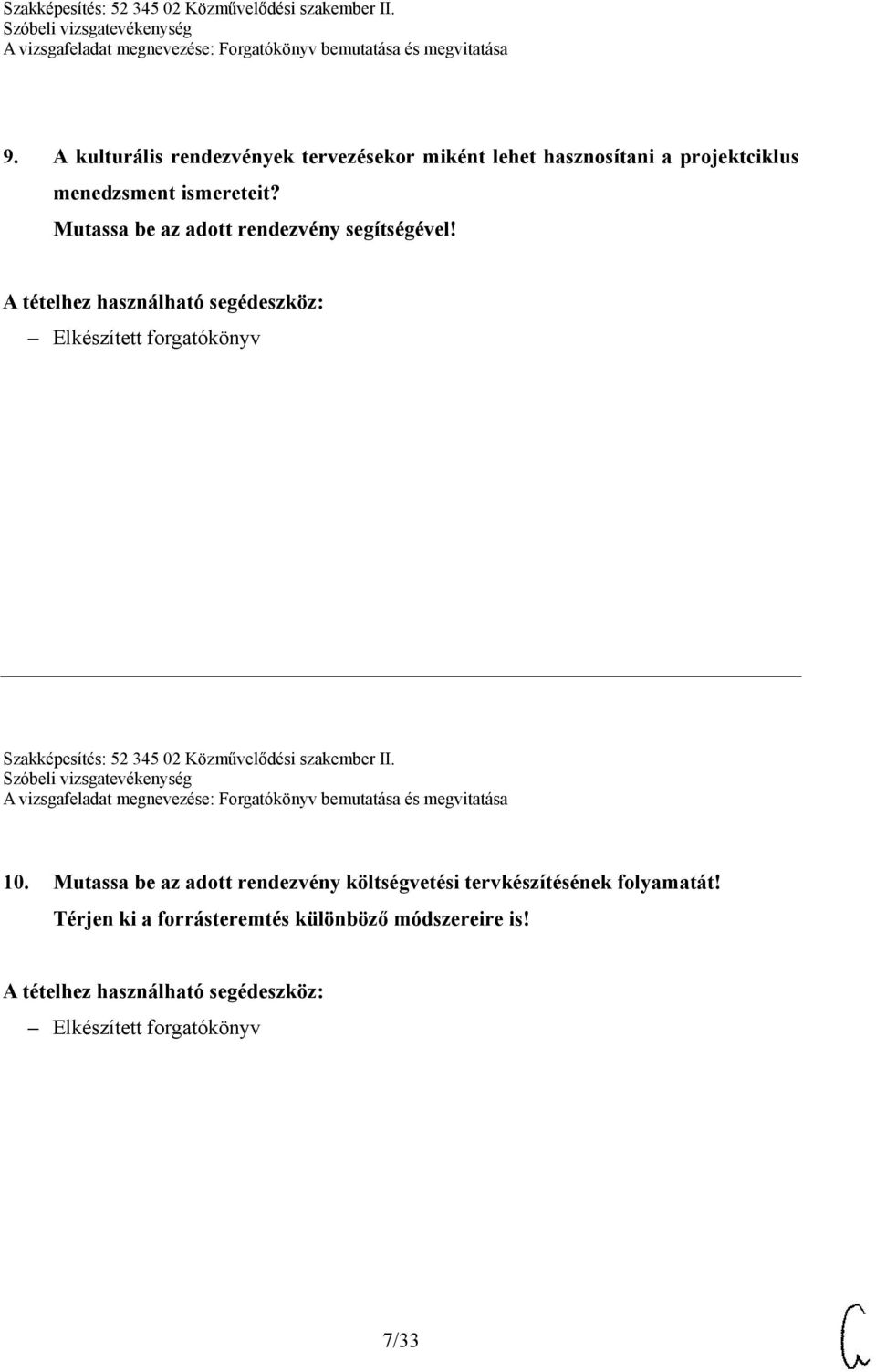 Szakképesítés: 52 345 02 Közművelődési szakember II.
Szóbeli vizsgatevékenység
A vizsgafeladat megnevezése: Forgatókönyv bemutatása és megvitatása

9. A kulturális rendezvények tervezésekor miként lehet hasznosítani a projektciklus menedzsment ismereteit?
Mutassa be az adott rendezvény segítségével!

A tételhez használható segédeszköz:
– Elkészített forgatókönyv

Szakképesítés: 52 345 02 Közművelődési szakember II.
Szóbeli vizsgatevékenység
A vizsgafeladat megnevezése: Forgatókönyv bemutatása és megvitatása

10. Mutassa be az adott rendezvény költségvetési tervkészítésének folyamatát!
Térjen ki a forrásteremtés különböző módszereire is!

A tételhez használható segédeszköz:
– Elkészített forgatókönyv

7/33